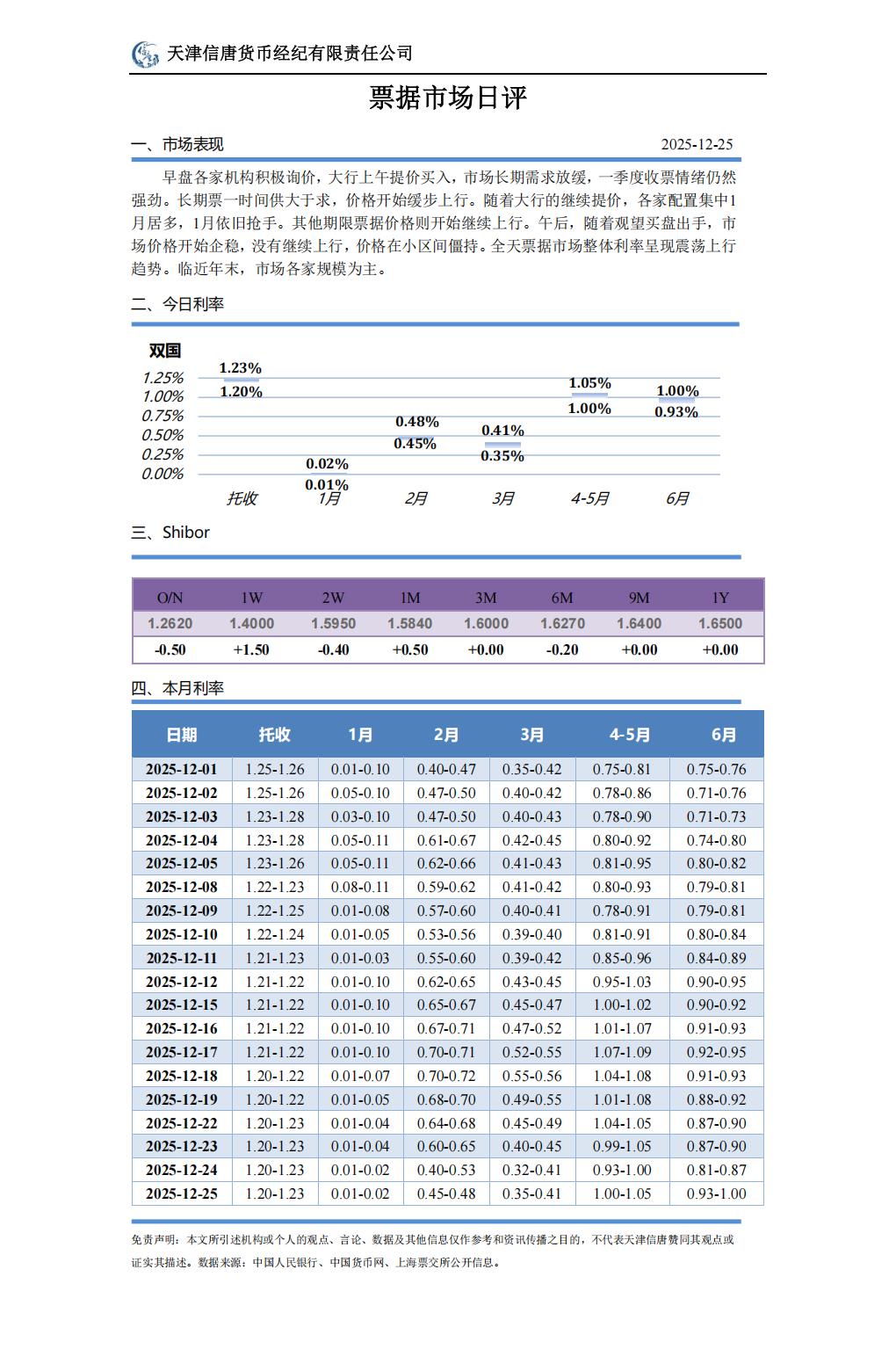 天津信唐货币经纪有限责任公司

票据市场日评

一、市场表现 2025-12-25

早盘各家机构积极询价，大行上午提价买入，市场长期需求放缓，一季度收票情绪仍然强劲。长期票一时间供大于求，价格开始缓步上行。随着大行的继续提价，各家配置集中1月居多，1月依旧抢手。其他期限票据价格则开始继续上行。午后，随着观望买盘出手，市场价格开始企稳，没有继续上行，价格在小区间僵持。全天票据市场整体利率呈现震荡上行趋势。临近年末，市场各家规模为主。

二、今日利率

双国
1.25%
1.00%
0.75%
0.50%
0.25%
0.00%
1.23%
1.20%
0.02%
0.01%
0.48%
0.45%
0.41%
0.35%
1.05%
1.00%
1.00%
0.93%
托收 1月 2月 3月 4-5月 6月

三、Shibor

| O/N | 1W | 2W | 1M | 3M | 6M | 9M | 1Y |
|---|---|---|---|---|---|---|---|
| 1.2620 | 1.4000 | 1.5950 | 1.5840 | 1.6000 | 1.6270 | 1.6400 | 1.6500 |
| -0.50 | +1.50 | -0.40 | +0.50 | +0.00 | -0.20 | +0.00 | +0.00 |

四、本月利率

| 日期 | 托收 | 1月 | 2月 | 3月 | 4-5月 | 6月 |
|---|---|---|---|---|---|---|
| 2025-12-01 | 1.25-1.26 | 0.01-0.10 | 0.40-0.47 | 0.35-0.42 | 0.75-0.81 | 0.75-0.76 |
| 2025-12-02 | 1.25-1.26 | 0.05-0.10 | 0.47-0.50 | 0.40-0.42 | 0.78-0.86 | 0.71-0.76 |
| 2025-12-03 | 1.23-1.28 | 0.03-0.10 | 0.47-0.50 | 0.40-0.43 | 0.78-0.90 | 0.71-0.73 |
| 2025-12-04 | 1.23-1.28 | 0.05-0.11 | 0.61-0.67 | 0.42-0.45 | 0.80-0.92 | 0.74-0.80 |
| 2025-12-05 | 1.23-1.26 | 0.05-0.11 | 0.62-0.66 | 0.41-0.43 | 0.81-0.95 | 0.80-0.82 |
| 2025-12-08 | 1.22-1.23 | 0.08-0.11 | 0.59-0.62 | 0.41-0.42 | 0.80-0.93 | 0.79-0.81 |
| 2025-12-09 | 1.22-1.25 | 0.01-0.08 | 0.57-0.60 | 0.40-0.41 | 0.78-0.91 | 0.79-0.81 |
| 2025-12-10 | 1.22-1.24 | 0.01-0.05 | 0.53-0.56 | 0.39-0.40 | 0.81-0.91 | 0.80-0.84 |
| 2025-12-11 | 1.21-1.23 | 0.01-0.03 | 0.55-0.60 | 0.39-0.42 | 0.85-0.96 | 0.84-0.89 |
| 2025-12-12 | 1.21-1.22 | 0.01-0.10 | 0.62-0.65 | 0.43-0.45 | 0.95-1.03 | 0.90-0.95 |
| 2025-12-15 | 1.21-1.22 | 0.01-0.10 | 0.65-0.67 | 0.45-0.47 | 1.00-1.02 | 0.90-0.92 |
| 2025-12-16 | 1.21-1.22 | 0.01-0.10 | 0.67-0.71 | 0.47-0.52 | 1.01-1.07 | 0.91-0.93 |
| 2025-12-17 | 1.21-1.22 | 0.01-0.10 | 0.70-0.71 | 0.52-0.55 | 1.07-1.09 | 0.92-0.95 |
| 2025-12-18 | 1.20-1.22 | 0.01-0.07 | 0.70-0.72 | 0.55-0.56 | 1.04-1.08 | 0.91-0.93 |
| 2025-12-19 | 1.20-1.22 | 0.01-0.05 | 0.68-0.70 | 0.49-0.55 | 1.01-1.08 | 0.88-0.92 |
| 2025-12-22 | 1.20-1.23 | 0.01-0.04 | 0.64-0.68 | 0.45-0.49 | 1.04-1.05 | 0.87-0.90 |
| 2025-12-23 | 1.20-1.23 | 0.01-0.04 | 0.60-0.65 | 0.40-0.45 | 0.99-1.05 | 0.87-0.90 |
| 2025-12-24 | 1.20-1.23 | 0.01-0.02 | 0.40-0.53 | 0.32-0.41 | 0.93-1.00 | 0.81-0.87 |
| 2025-12-25 | 1.20-1.23 | 0.01-0.02 | 0.45-0.48 | 0.35-0.41 | 1.00-1.05 | 0.93-1.00 |

免责声明：本文所引述机构或个人的观点、言论、数据及其他信息仅作参考和资讯传播之目的，不代表天津信唐赞同其观点或证实其描述。数据来源：中国人民银行、中国货币网、上海票交所公开信息。